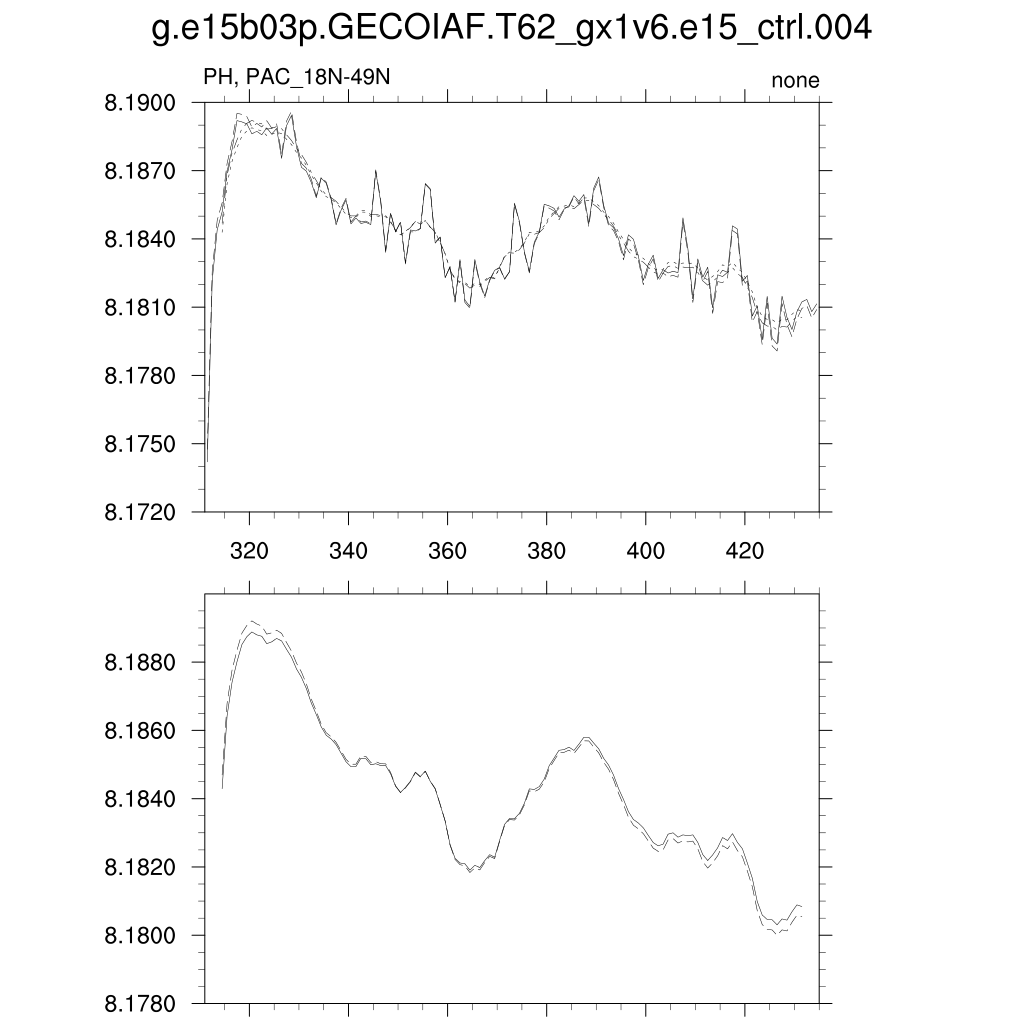 g.e15b03p.GECOIAF.T62_gx1v6.e15_ctrl.004

PH, PAC_18N-49N

none

8.1900
8.1870
8.1840
8.1810
8.1780
8.1750
8.1720

320
340
360
380
400
420

8.1880
8.1860
8.1840
8.1820
8.1800
8.1780